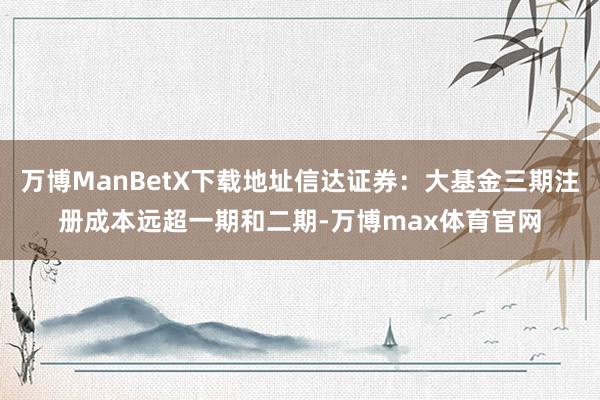 万博ManBetX下载地址信达证券：大基金三期注册成本远超一期和二期-万博max体育官网